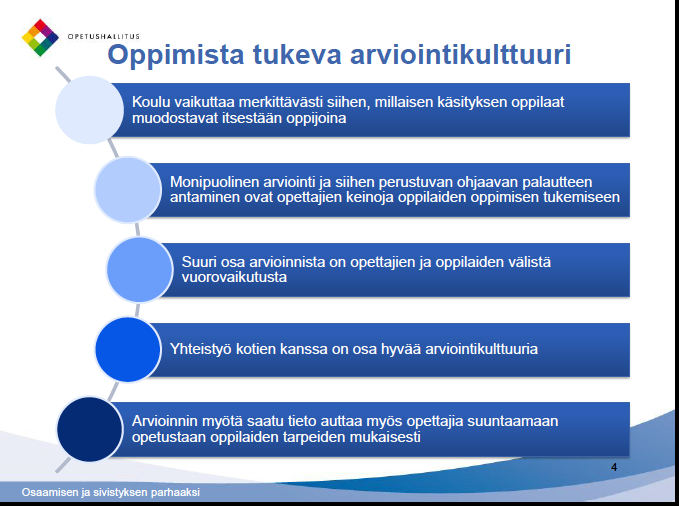 OPETUSHALLITUS

Oppimista tukeva arviointikulttuuri

Koulu vaikuttaa merkittävästi siihen, millaisen käsityksen oppilaat muodostavat itsestään oppijoina

Monipuolinen arviointi ja siihen perustuvan ohjaavan palautteen antaminen ovat opettajien keinoja oppilaiden oppimisen tukemiseen

Suuri osa arvioinnista on opettajien ja oppilaiden välistä vuorovaikutusta

Yhteistyö kotien kanssa on osa hyvää arviointikulttuuria

Arvioinnin myötä saatu tieto auttaa myös opettajia suuntaamaan opetustaan oppilaiden tarpeiden mukaisesti

4

Osaamisen ja sivistyksen parhaaksi